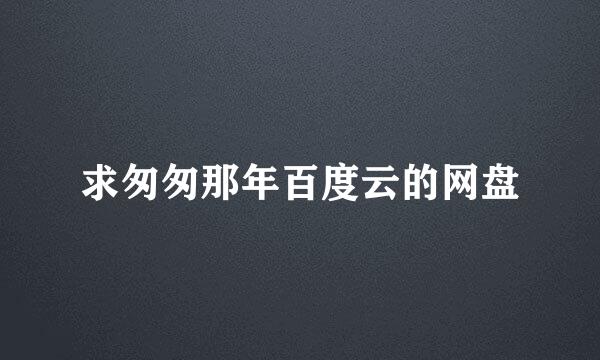 求匆匆那年百度云的网盘